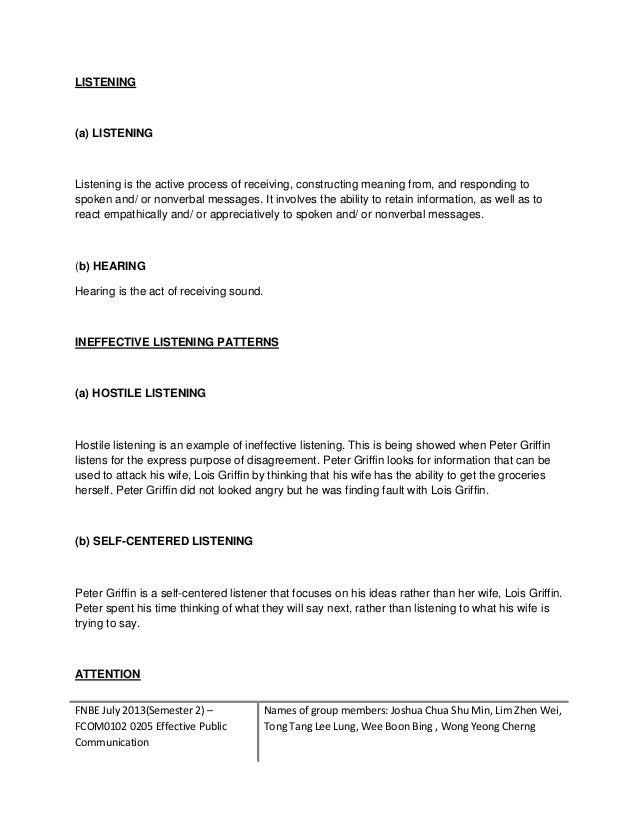 LISTENING

(a) LISTENING

Listening is the active process of receiving, constructing meaning from, and responding to spoken and/ or nonverbal messages. It involves the ability to retain information, as well as to react empathically and/ or appreciatively to spoken and/ or nonverbal messages.

(b) HEARING

Hearing is the act of receiving sound.

INEFFECTIVE LISTENING PATTERNS

(a) HOSTILE LISTENING

Hostile listening is an example of ineffective listening. This is being showed when Peter Griffin listens for the express purpose of disagreement. Peter Griffin looks for information that can be used to attack his wife, Lois Griffin by thinking that his wife has the ability to get the groceries herself. Peter Griffin did not looked angry but he was finding fault with Lois Griffin.

(b) SELF-CENTERED LISTENING

Peter Griffin is a self-centered listener that focuses on his ideas rather than her wife, Lois Griffin. Peter spent his time thinking of what they will say next, rather than listening to what his wife is trying to say.

ATTENTION

| FNBE July 2013(Semester 2) – FCOM0102 0205 Effective Public Communication | Names of group members: Joshua Chua Shu Min, Lim Zhen Wei, Tong Tang Lee Lung, Wee Boon Bing , Wong Yeong Cherng |
|---|---|